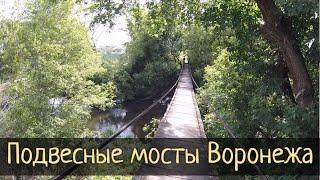 Подвесные мосты Воронежа